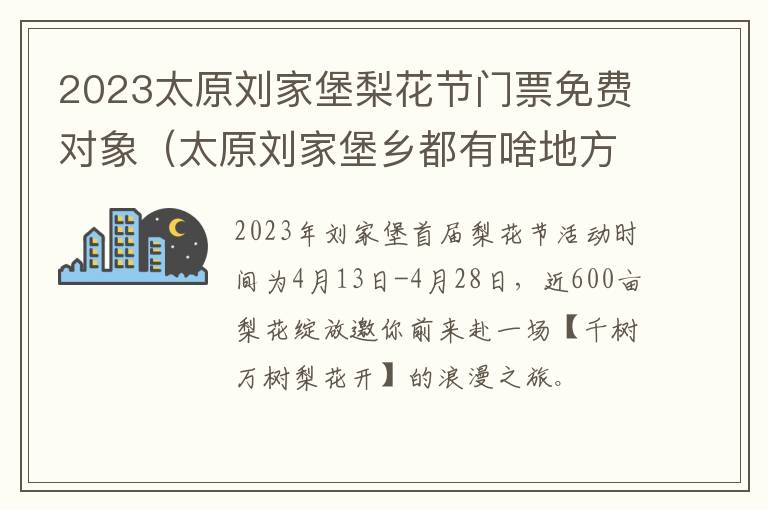 2023太原刘家堡梨花节门票免费对象（太原刘家堡乡都有啥地方

2023年刘家堡首届梨花节活动时间为4月13日-4月28日，近600亩梨花绽放邀你前来赴一场【千树万树梨花开】的浪漫之旅。